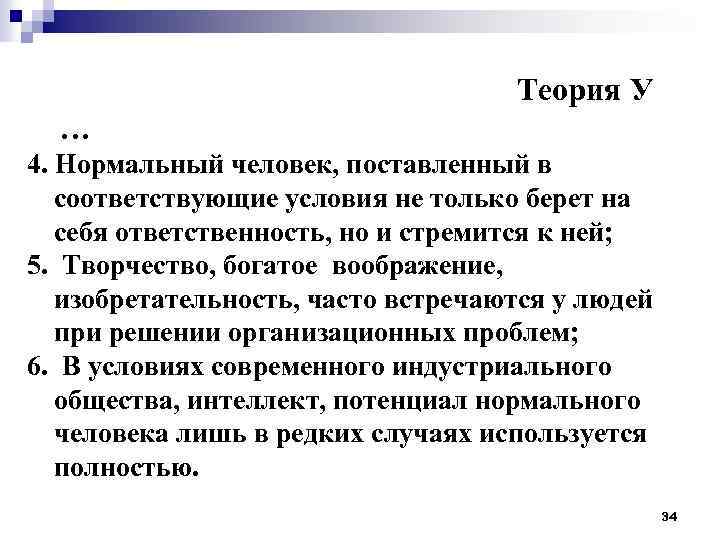 Теория У

…

4. Нормальный человек, поставленный в соответствующие условия не только берет на себя ответственность, но и стремится к ней;

5. Творчество, богатое воображение, изобретательность, часто встречаются у людей при решении организационных проблем;

6. В условиях современного индустриального общества, интеллект, потенциал нормального человека лишь в редких случаях используется полностью.

34